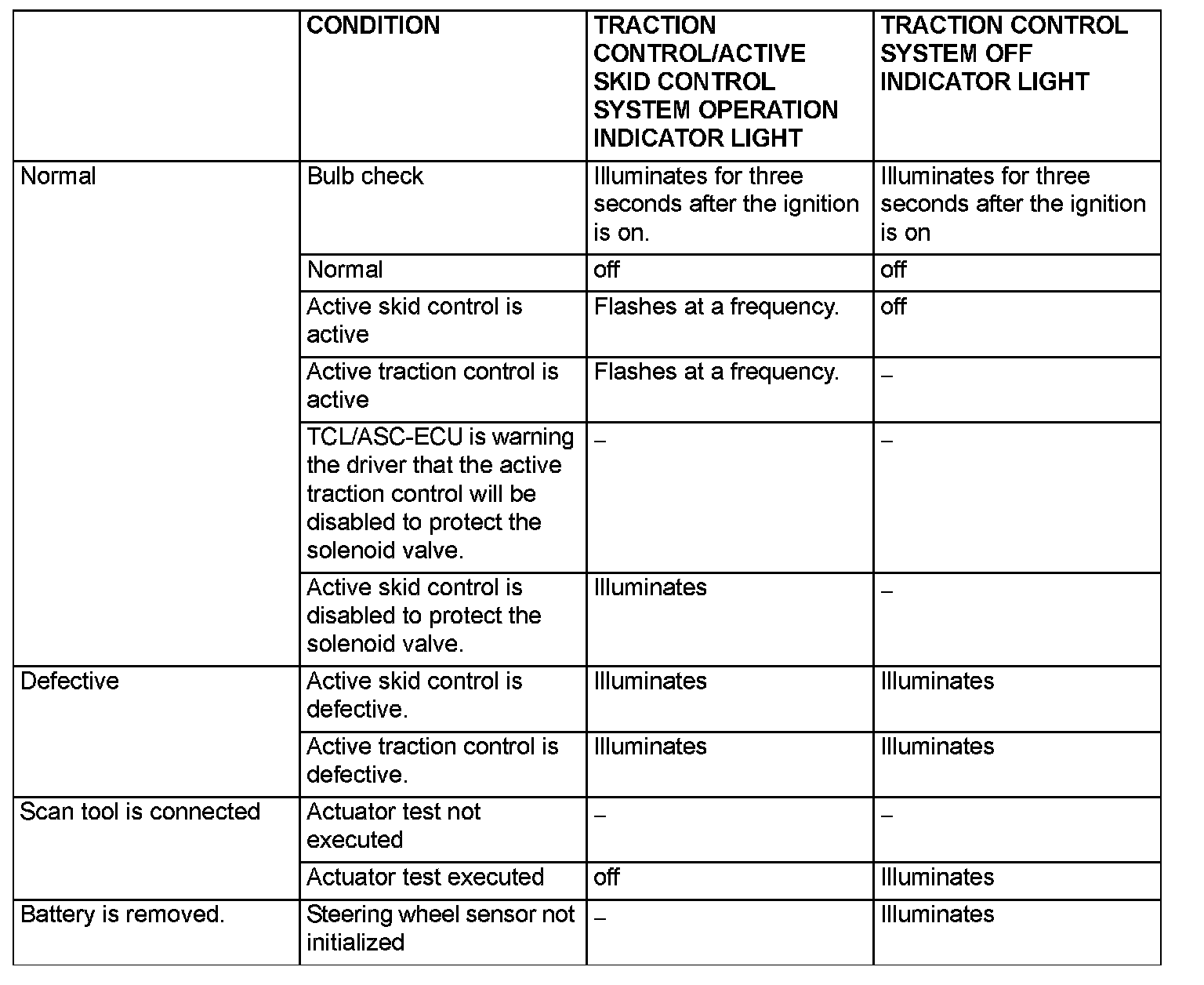 | | CONDITION | TRACTION CONTROL/ACTIVE SKID CONTROL SYSTEM OPERATION INDICATOR LIGHT | TRACTION CONTROL SYSTEM OFF INDICATOR LIGHT |
|---|---|---|---|
| Normal | Bulb check | Illuminates for three seconds after the ignition is on. | Illuminates for three seconds after the ignition is on |
| | Normal | off | off |
| | Active skid control is active | Flashes at a frequency. | off |
| | Active traction control is active | Flashes at a frequency. | – |
| | TCL/ASC-ECU is warning the driver that the active traction control will be disabled to protect the solenoid valve. | – | – |
| | Active skid control is disabled to protect the solenoid valve. | Illuminates | – |
| Defective | Active skid control is defective. | Illuminates | Illuminates |
| | Active traction control is defective. | Illuminates | Illuminates |
| Scan tool is connected | Actuator test not executed | – | – |
| | Actuator test executed | off | Illuminates |
| Battery is removed. | Steering wheel sensor not initialized | – | Illuminates |